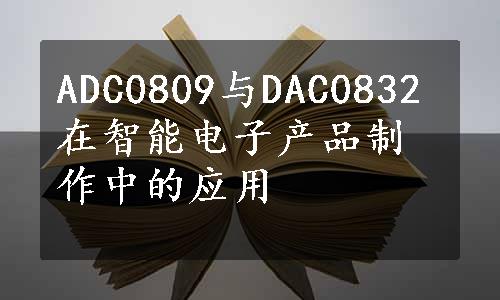 ADC0809与DAC0832在智能电子产品制作中的应用